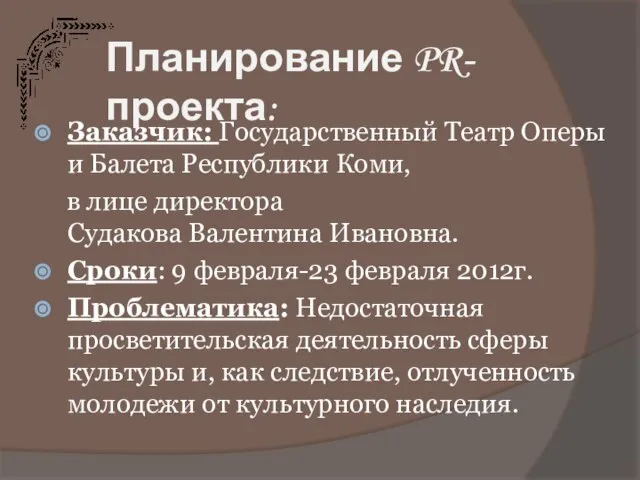 Планирование PR-проекта:

Заказчик: Государственный Театр Оперы и Балета Республики Коми,

в лице директора Судакова Валентина Ивановна.

Сроки: 9 февраля-23 февраля 2012г.

Проблематика: Недостаточная просветительская деятельность сферы культуры и, как следствие, отлученность молодежи от культурного наследия.